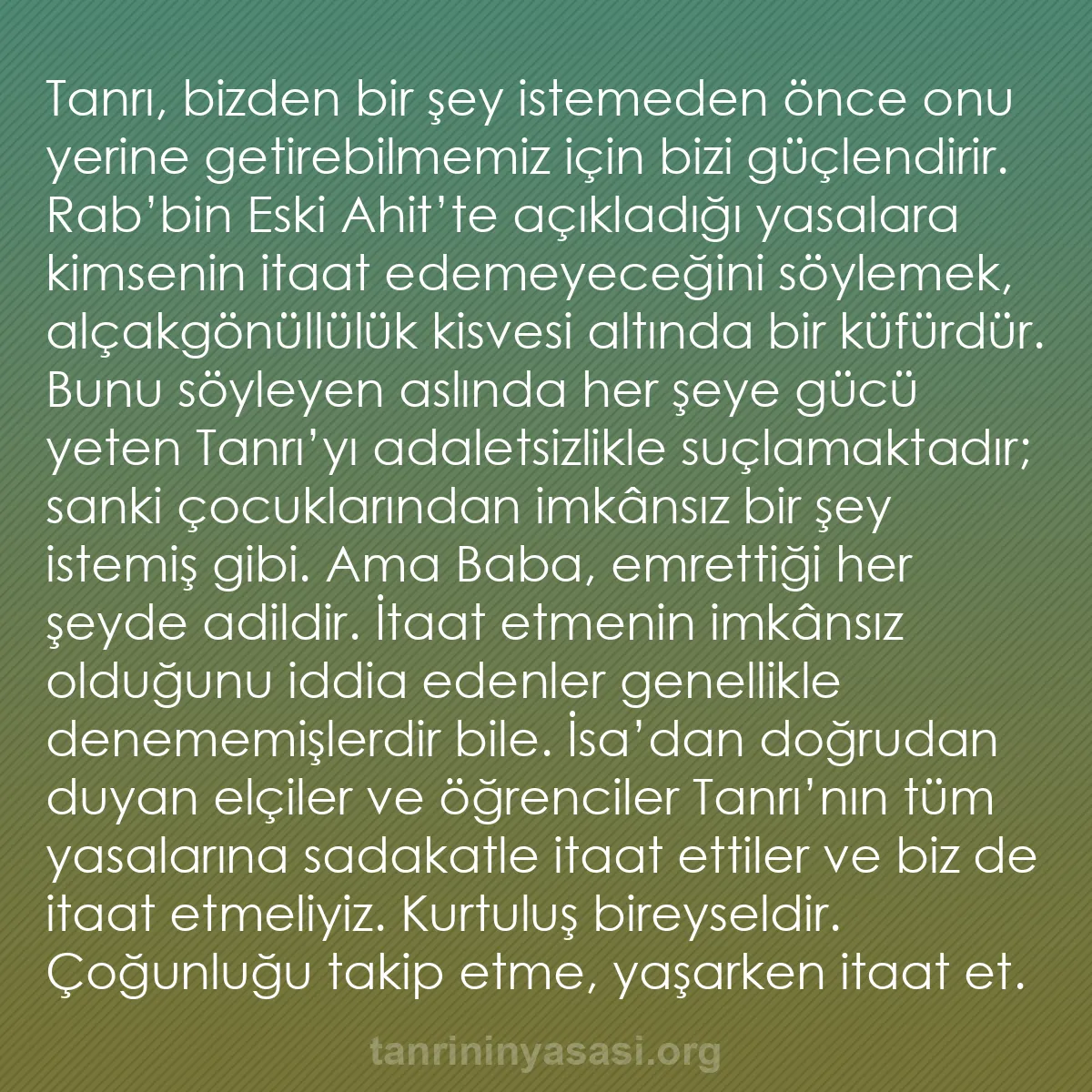 Tanrı, bizden bir şey istemeden önce onu yerine getirebilmemiz için bizi güçlendirir. Rab’bin Eski Ahit’te açıkladığı yasalara kimsenin itaat edemeyeceğini söylemek, alçakgönüllülük kisvesi altında bir küfürdür. Bunu söyleyen aslında her şeye gücü yeten Tanrı’yı adaletsizlikle suçlamaktadır; sanki çocuklarından imkânsız bir şey istemiş gibi. Ama Baba, emrettiği her şeyde adildir. İtaat etmenin imkânsız olduğunu iddia edenler genellikle denememişlerdir bile. İsa’dan doğrudan duyan elçiler ve öğrenciler Tanrı’nın tüm yasalarına sadakatle itaat ettiler ve biz de itaat etmeliyiz. Kurtuluş bireyseldir. Çoğunluğu takip etme, yaşarken itaat et.

tanrininyasasi.org